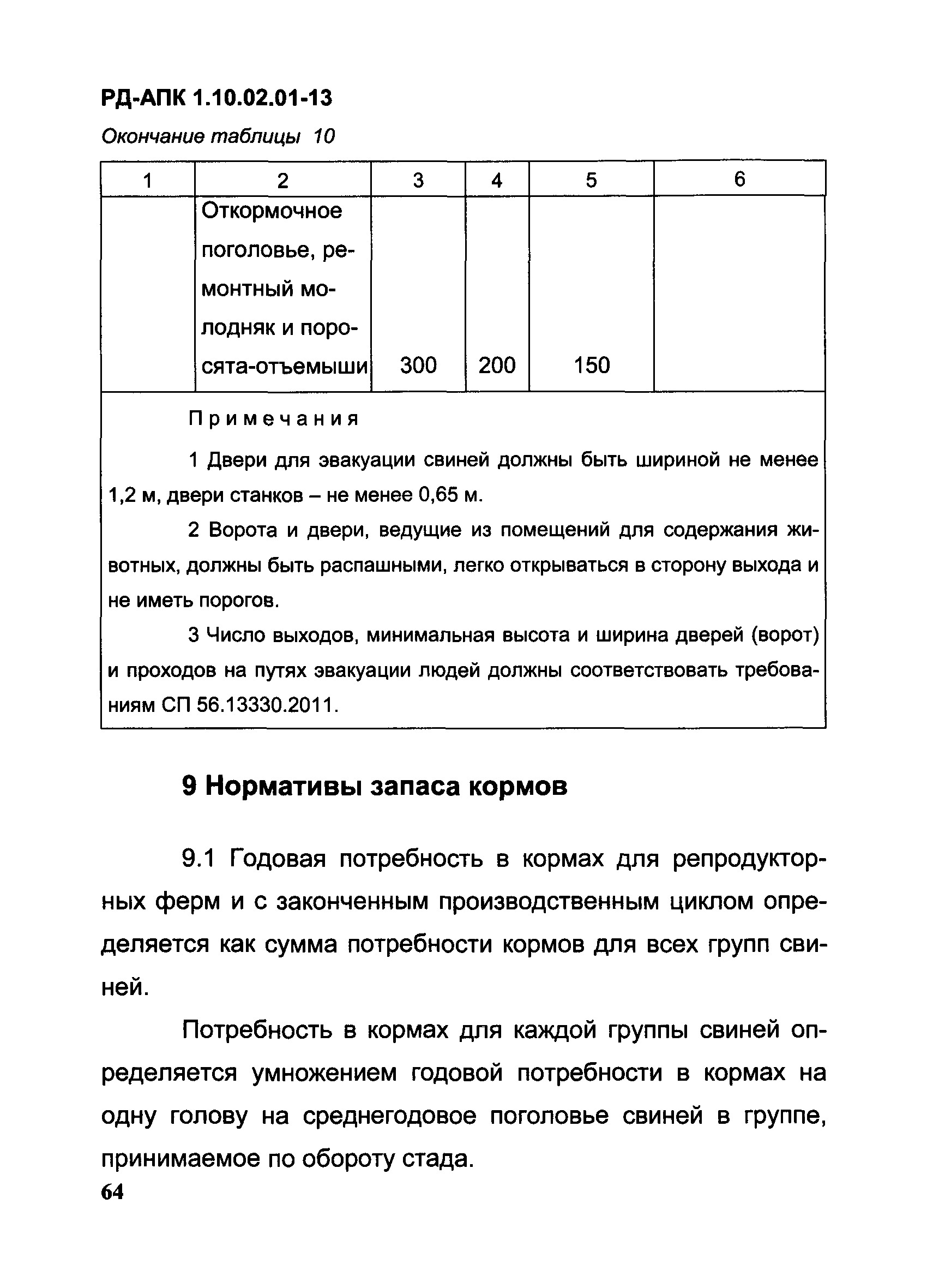 РД-АПК 1.10.02.01-13

Окончание таблицы 10

| 1 | 2 | 3 | 4 | 5 | 6 |
|---|---|---|---|---|---|
| | Откормочное поголовье, ремонтный молодняк и поросята-отъемыши | 300 | 200 | 150 | |

Примечания

1 Двери для эвакуации свиней должны быть шириной не менее 1,2 м, двери станков – не менее 0,65 м.

2 Ворота и двери, ведущие из помещений для содержания животных, должны быть распашными, легко открываться в сторону выхода и не иметь порогов.

3 Число выходов, минимальная высота и ширина дверей (ворот) и проходов на путях эвакуации людей должны соответствовать требованиям СП 56.13330.2011.

9 Нормативы запаса кормов

9.1 Годовая потребность в кормах для репродукторных ферм и с законченным производственным циклом определяется как сумма потребности кормов для всех групп свиней.

Потребность в кормах для каждой группы свиней определяется умножением годовой потребности в кормах на одну голову на среднегодовое поголовье свиней в группе, принимаемое по обороту стада.

64